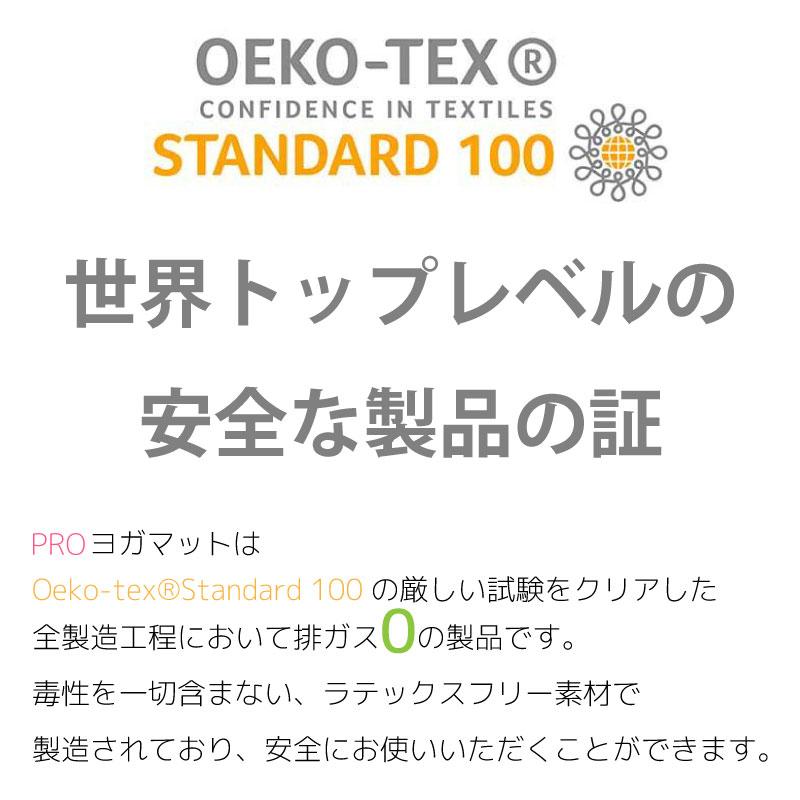 OEKO-TEX®
CONFIDENCE IN TEXTILES
STANDARD 100

世界トップレベルの
安全な製品の証

PROヨガマットは
Oeko-tex®Standard 100 の厳しい試験をクリアした
全製造工程において排ガス0の製品です。
毒性を一切含まない、ラテックスフリー素材で
製造されており、安全にお使いいただくことができます。